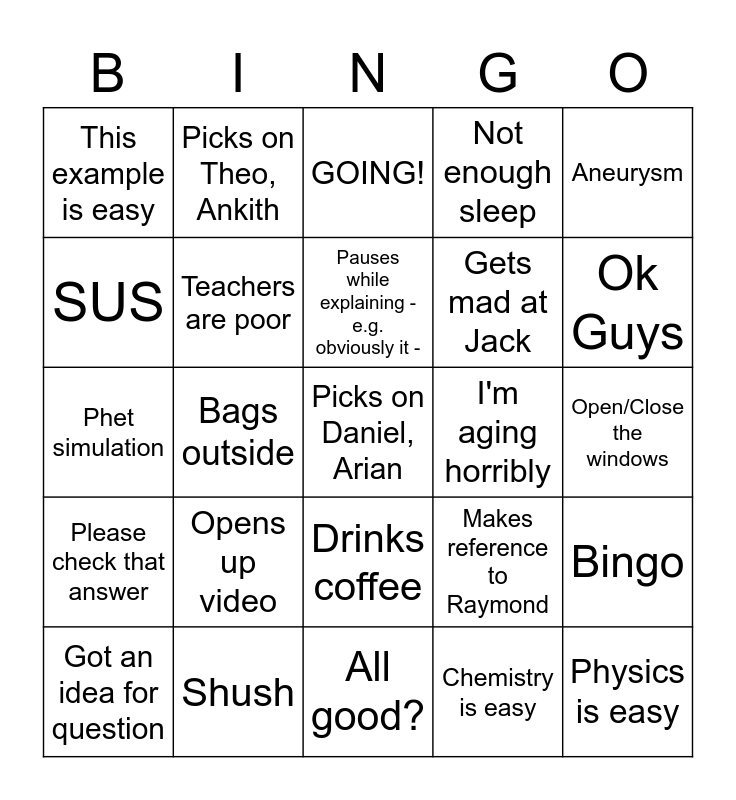 | B | I | N | G | O |
|---|---|---|---|---|
| This example is easy | Picks on Theo, Ankith | GOING! | Not enough sleep | Aneurysm |
| SUS | Teachers are poor | Pauses while explaining - e.g. obviously it - | Gets mad at Jack | Ok Guys |
| Phet simulation | Bags outside | Picks on Daniel, Arian | I'm aging horribly | Open/Close the windows |
| Please check that answer | Opens up video | Drinks coffee | Makes reference to Raymond | Bingo |
| Got an idea for question | Shush | All good? | Chemistry is easy | Physics is easy |